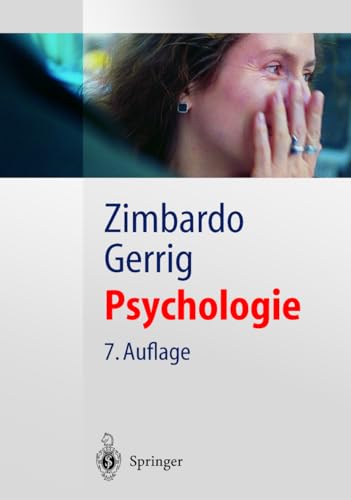 Zimbardo
Gerrig
Psychologie
7. Auflage

Springer